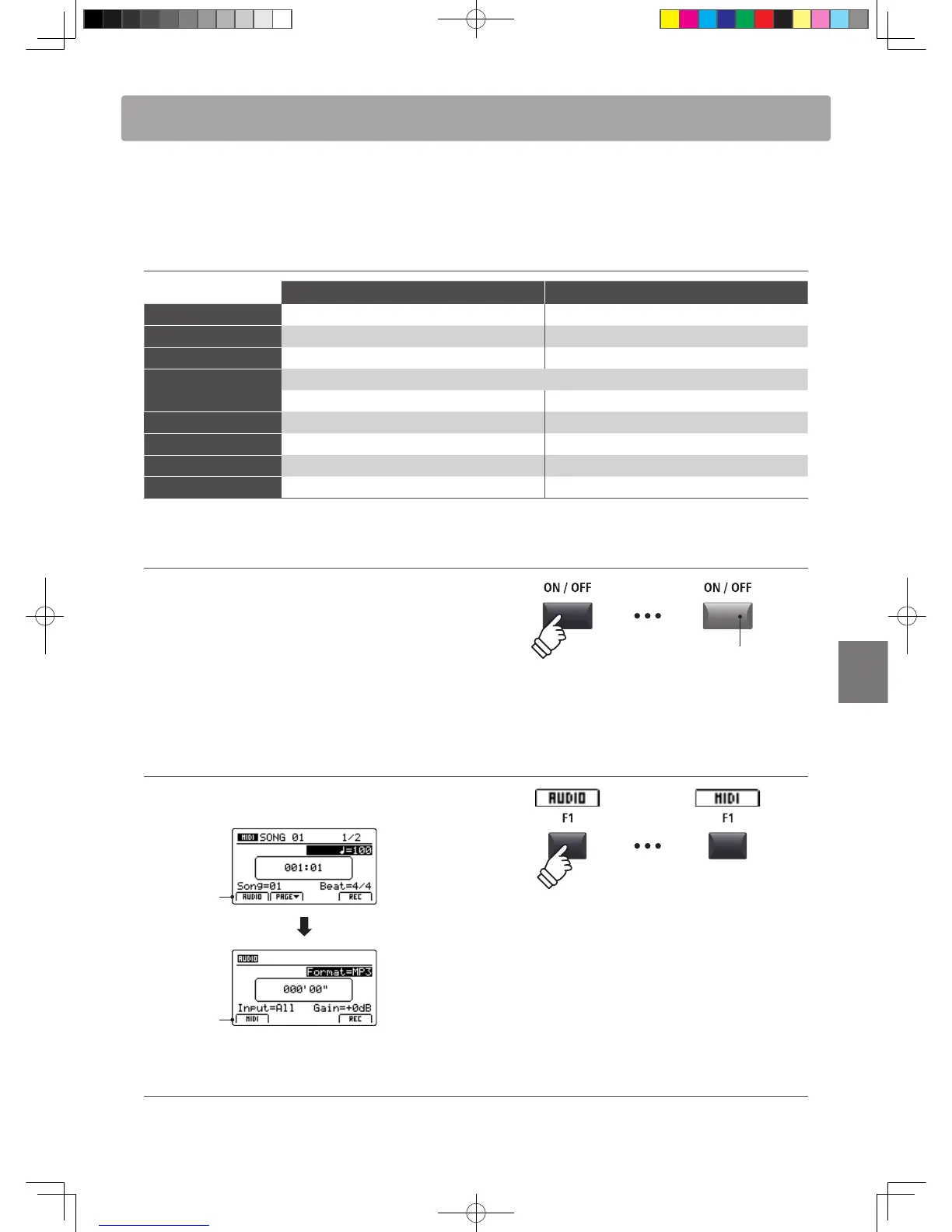 ON / OFF

ON / OFF

AUDIO

F1

MIDI

F1

MIDI SONG 01 1/2

♩=100

001:01

Song=01 Beat=4/4

AUDIO PAGE▼ REC

AUDIO

Format=MP3

000'00"

Input=All Gain=+0dB

MIDI REC